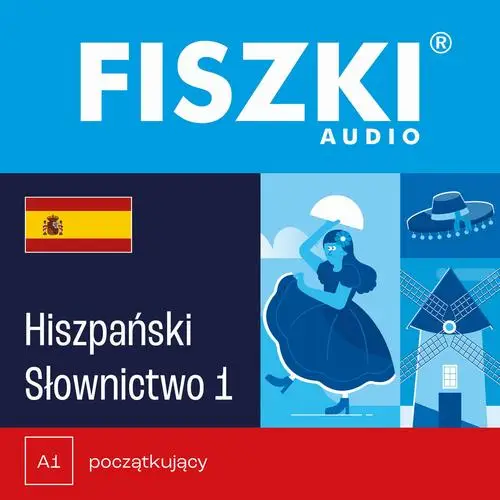 FISZKI®
AUDIO

Hiszpański
Słownictwo 1

A1 początkujący